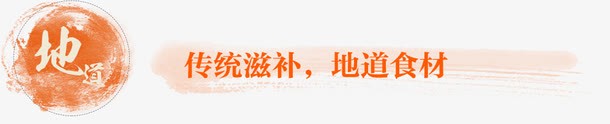 地道

传统滋补，地道食材